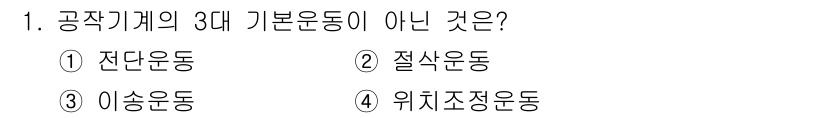 1. 공작기계의 3대 기본운동이 아닌 것은?

① 전단운동
② 절삭운동
③ 이송운동
④ 위치조정운동